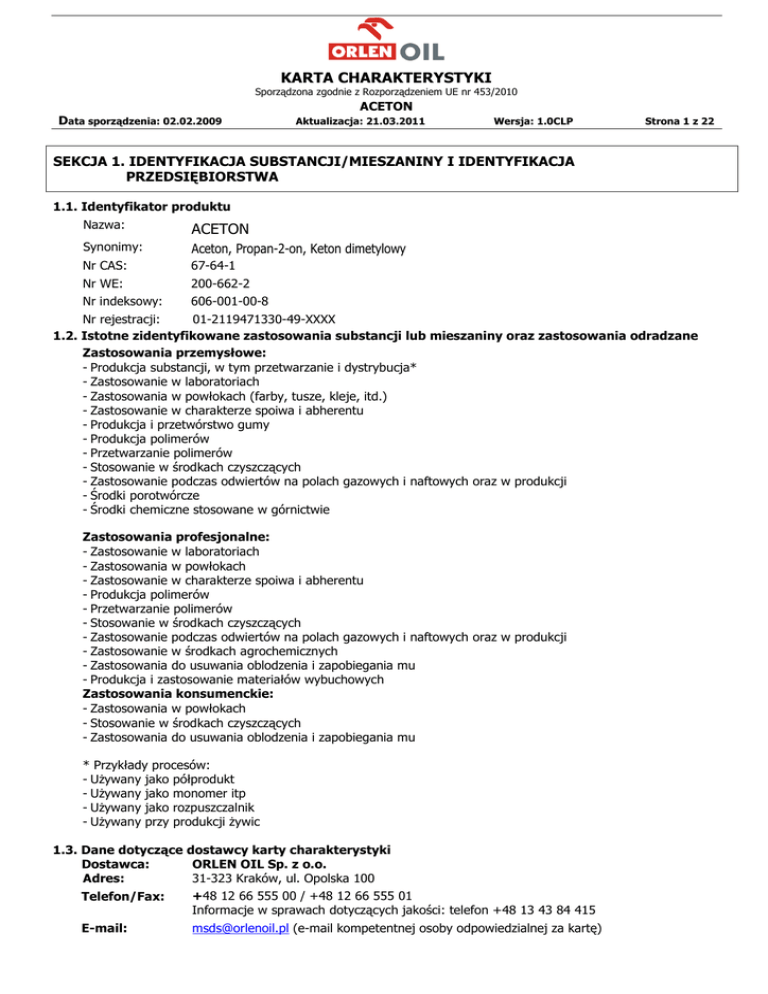 ORLEN OIL

KARTA CHARAKTERYSTYKI
Sporządzona zgodnie z Rozporządzeniem UE nr 453/2010
ACETON

Data sporządzenia: 02.02.2009 Aktualizacja: 21.03.2011 Wersja: 1.0CLP Strona 1 z 22

SEKCJA 1. IDENTYFIKACJA SUBSTANCJI/MIESZANINY I IDENTYFIKACJA PRZEDSIĘBIORSTWA

1.1. Identyfikator produktu
Nazwa: ACETON
Synonimy: Aceton, Propan-2-on, Keton dimetylowy
Nr CAS: 67-64-1
Nr WE: 200-662-2
Nr indeksowy: 606-001-00-8
Nr rejestracji: 01-2119471330-49-XXXX

1.2. Istotne zidentyfikowane zastosowania substancji lub mieszaniny oraz zastosowania odradzane
Zastosowania przemysłowe:
- Produkcja substancji, w tym przetwarzanie i dystrybucja*
- Zastosowanie w laboratoriach
- Zastosowania w powłokach (farby, tusze, kleje, itd.)
- Zastosowanie w charakterze spoiwa i abherentu
- Produkcja i przetwórstwo gumy
- Produkcja polimerów
- Przetwarzanie polimerów
- Stosowanie w środkach czyszczących
- Zastosowanie podczas odwiertów na polach gazowych i naftowych oraz w produkcji
- Środki porotwórcze
- Środki chemiczne stosowane w górnictwie

Zastosowania profesjonalne:
- Zastosowanie w laboratoriach
- Zastosowania w powłokach
- Zastosowanie w charakterze spoiwa i abherentu
- Produkcja polimerów
- Przetwarzanie polimerów
- Stosowanie w środkach czyszczących
- Zastosowanie podczas odwiertów na polach gazowych i naftowych oraz w produkcji
- Zastosowanie w środkach agrochemicznych
- Zastosowania do usuwania oblodzenia i zapobiegania mu
- Produkcja i zastosowanie materiałów wybuchowych
Zastosowania konsumenckie:
- Zastosowania w powłokach
- Stosowanie w środkach czyszczących
- Zastosowania do usuwania oblodzenia i zapobiegania mu

* Przykłady procesów:
- Używany jako półprodukt
- Używany jako monomer itp
- Używany jako rozpuszczalnik
- Używany przy produkcji żywic

1.3. Dane dotyczące dostawcy karty charakterystyki
Dostawca: ORLEN OIL Sp. z o.o.
Adres: 31-323 Kraków, ul. Opolska 100
Telefon/Fax: +48 12 66 555 00 / +48 12 66 555 01
Informacje w sprawach dotyczących jakości: telefon +48 13 43 84 415
E-mail: msds@orlenoil.pl (e-mail kompetentnej osoby odpowiedzialnej za kartę)